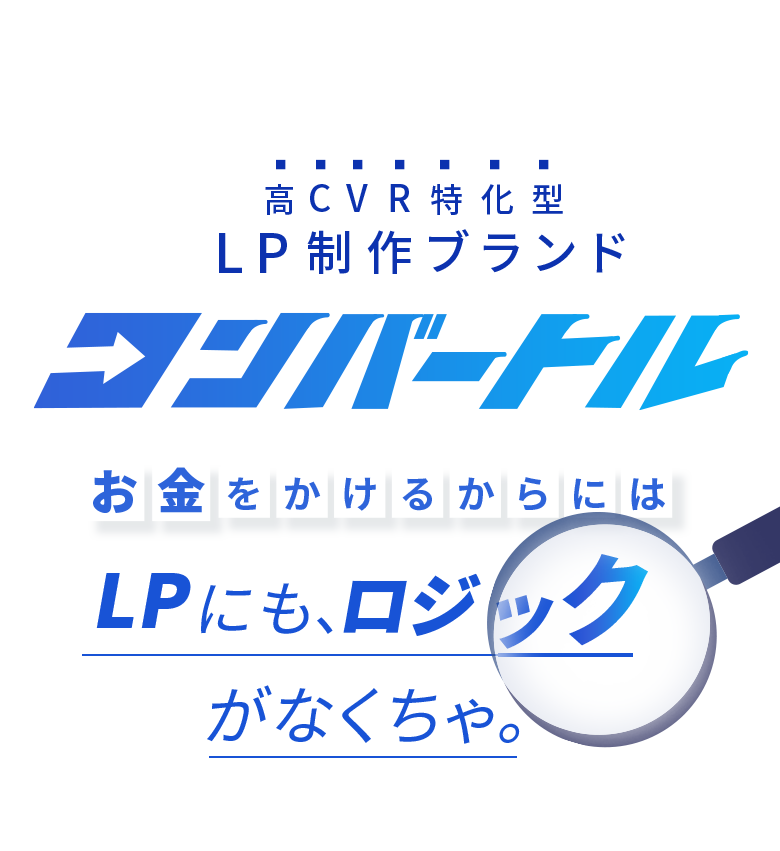 高CVR特化型
LP制作ブランド

コンバートル

お金をかけるからには

LPにも、ロジック

がなくちゃ。